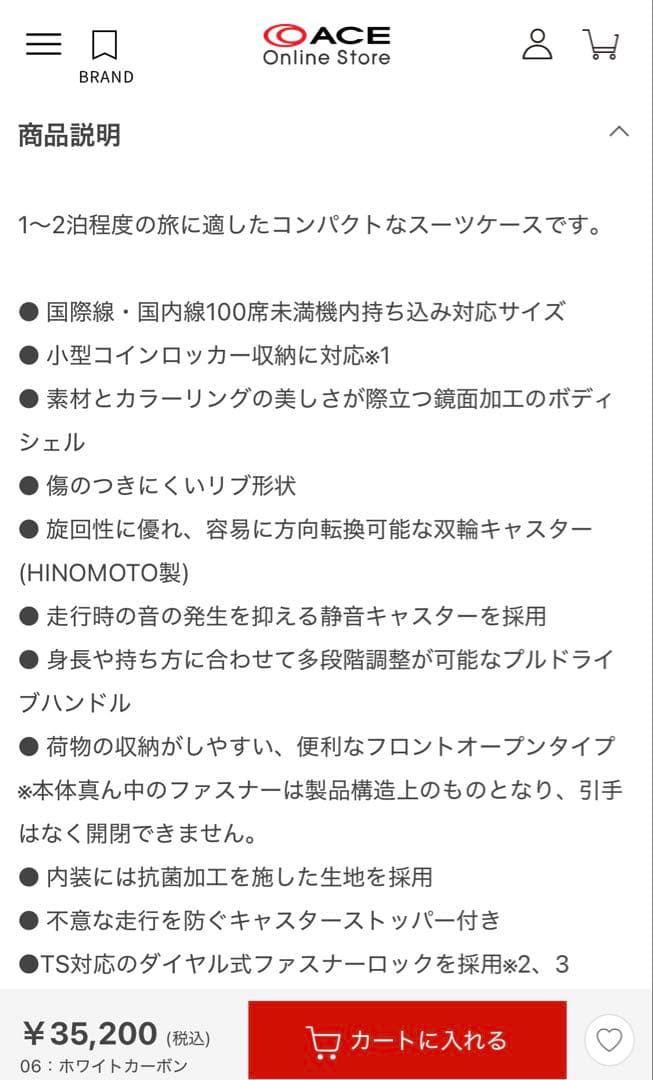 BRAND

ACE
Online Store

商品説明

1〜2泊程度の旅に適したコンパクトなスーツケースです。

● 国際線・国内線100席未満機内持ち込み対応サイズ
● 小型コインロッカー収納に対応※1
● 素材とカラーリングの美しさが際立つ鏡面加工のボディシェル
● 傷のつきにくいリブ形状
● 旋回性に優れ、容易に方向転換可能な双輪キャスター(HINOMOTO製)
● 走行時の音の発生を抑える静音キャスターを採用
● 身長や持ち方に合わせて多段階調整が可能なプルドライブハンドル
● 荷物の収納がしやすい、便利なフロントオープンタイプ
※本体真ん中のファスナーは製品構造上のものとなり、引手はなく開閉できません。
● 内装には抗菌加工を施した生地を採用
● 不意な走行を防ぐキャスターストッパー付き
●TS対応のダイヤル式ファスナーロックを採用※2、3

¥35,200 (税込)
06：ホワイトカーボン

カートに入れる